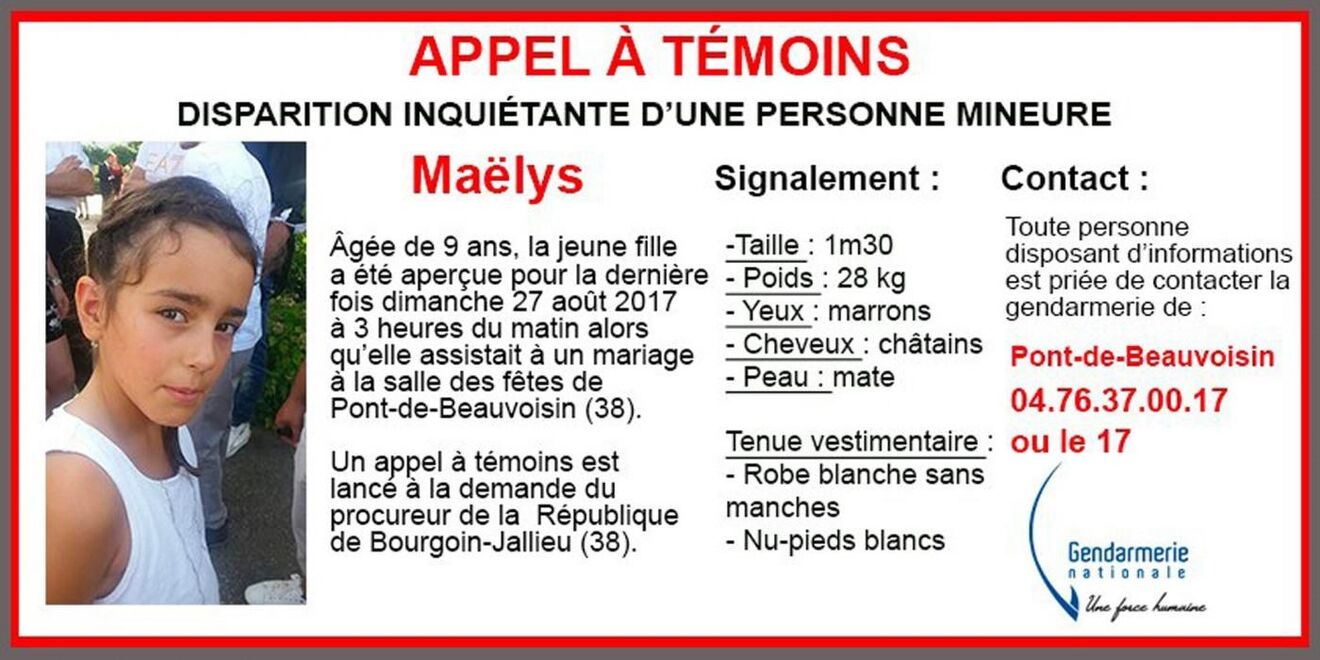 APPEL À TÉMOINS

DISPARITION INQUIÉTANTE D'UNE PERSONNE MINEURE

Maëlys

Âgée de 9 ans, la jeune fille a été aperçue pour la dernière fois dimanche 27 août 2017 à 3 heures du matin alors qu'elle assistait à un mariage à la salle des fêtes de Pont-de-Beauvoisin (38).

Un appel à témoins est lancé à la demande du procureur de la République de Bourgoin-Jallieu (38).

Signalement :

-Taille : 1m30
- Poids : 28 kg
- Yeux : marrons
- Cheveux : châtains
- Peau : mate

Tenue vestimentaire :
- Robe blanche sans manches
- Nu-pieds blancs

Contact :

Toute personne disposant d'informations est priée de contacter la gendarmerie de :

Pont-de-Beauvoisin
04.76.37.00.17
ou le 17

Gendarmerie nationale
Une force humaine